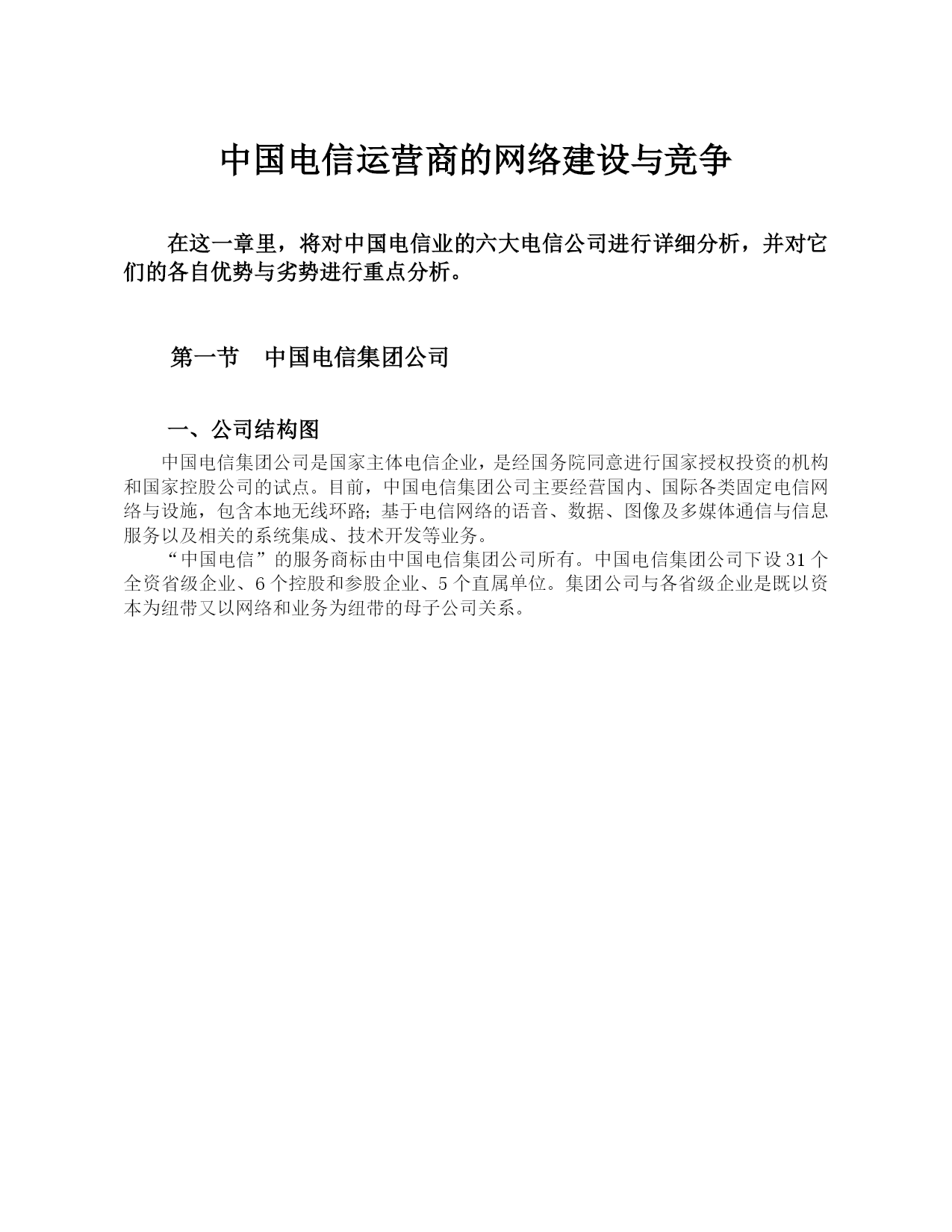 中国电信运营商的网络建设与竞争

在这一章里，将对中国电信业的六大电信公司进行详细分析，并对它们的各自优势与劣势进行重点分析。

第一节　中国电信集团公司

一、公司结构图

中国电信集团公司是国家主体电信企业，是经国务院同意进行国家授权投资的机构和国家控股公司的试点。目前，中国电信集团公司主要经营国内、国际各类固定电信网络与设施，包含本地无线环路；基于电信网络的语音、数据、图像及多媒体通信与信息服务以及相关的系统集成、技术开发等业务。

“中国电信”的服务商标由中国电信集团公司所有。中国电信集团公司下设31个全资省级企业、6个控股和参股企业、5个直属单位。集团公司与各省级企业是既以资本为纽带又以网络和业务为纽带的母子公司关系。